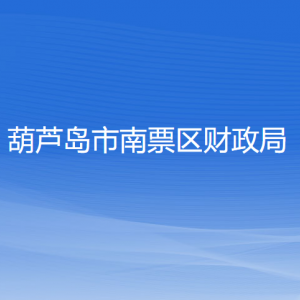 葫芦岛市南票区财政局